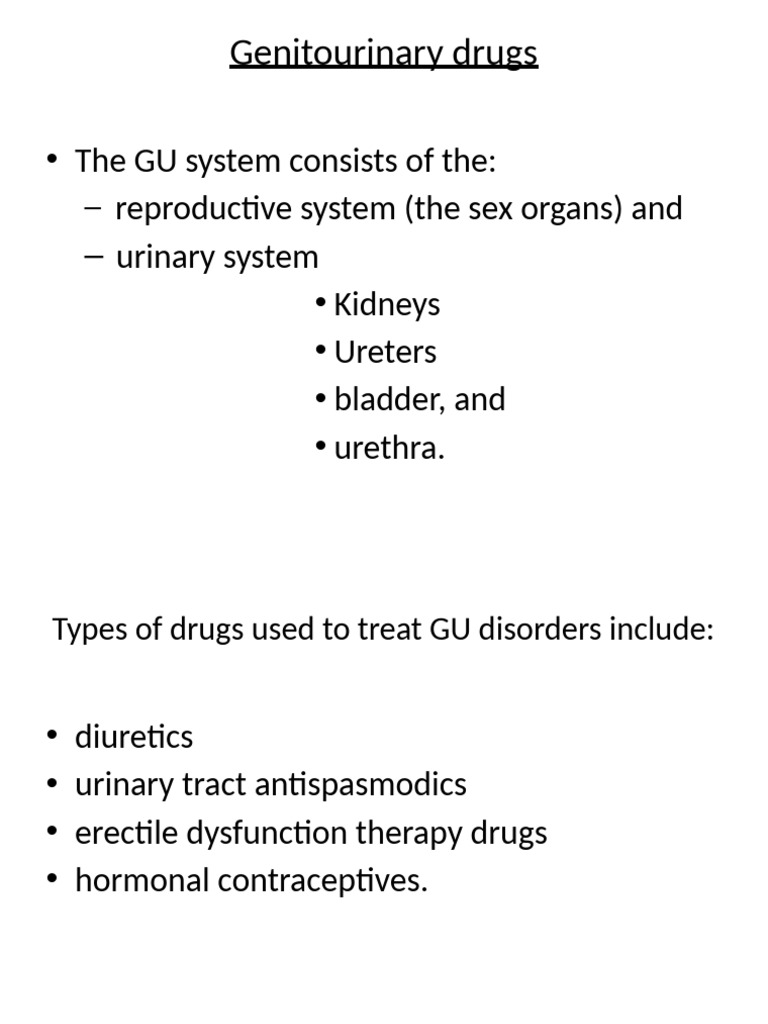 Genitourinary drugs

• The GU system consists of the:
– reproductive system (the sex organs) and
– urinary system
• Kidneys
• Ureters
• bladder, and
• urethra.

Types of drugs used to treat GU disorders include:

• diuretics
• urinary tract antispasmodics
• erectile dysfunction therapy drugs
• hormonal contraceptives.